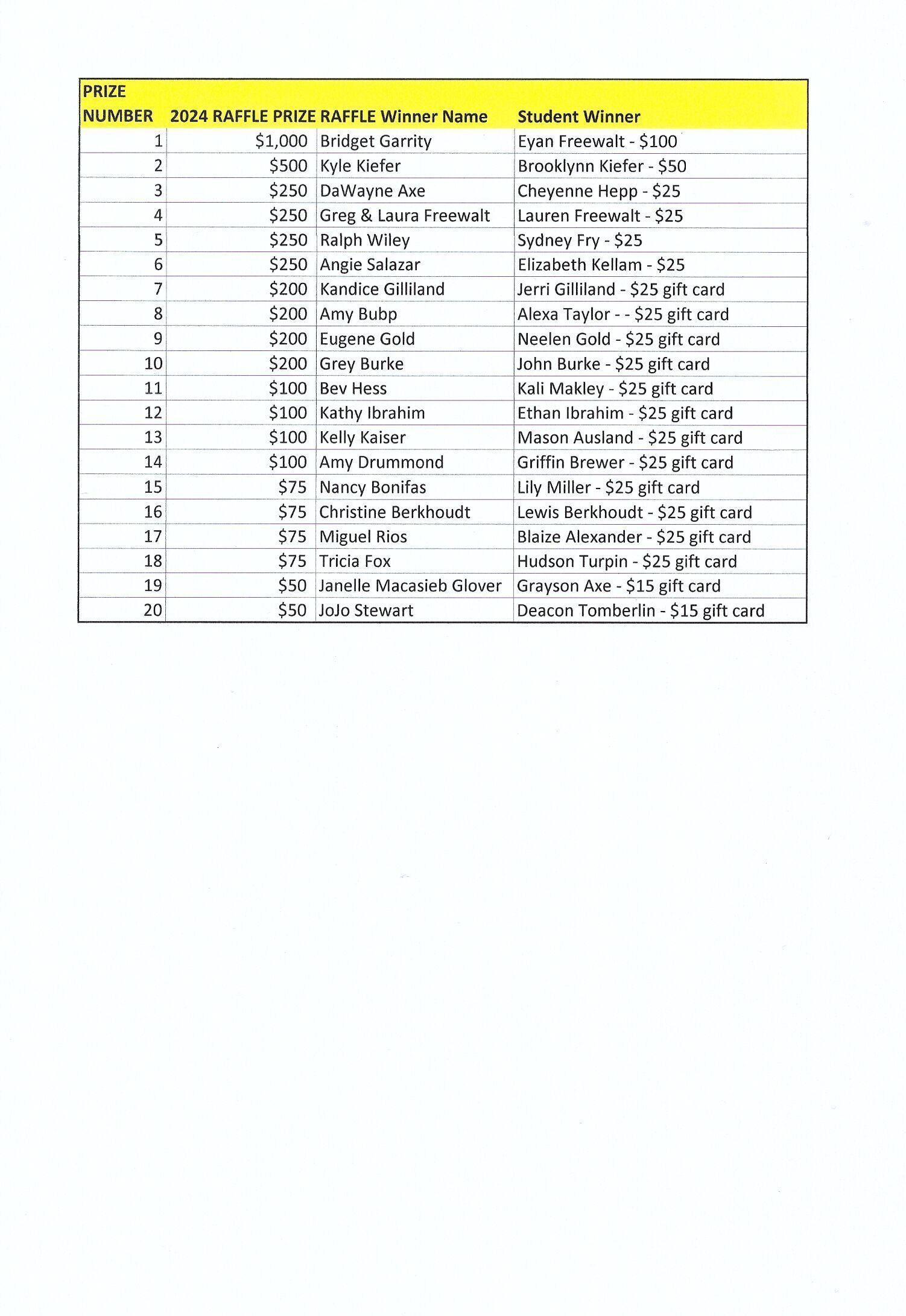 | PRIZE NUMBER | 2024 RAFFLE PRIZE | RAFFLE Winner Name | Student Winner |
|---|---|---|---|
| 1 | \$1,000 | Bridget Garrity | Eyan Freewalt - \$100 |
| 2 | \$500 | Kyle Kiefer | Brooklynn Kiefer - \$50 |
| 3 | \$250 | DaWayne Axe | Cheyenne Hepp - \$25 |
| 4 | \$250 | Greg & Laura Freewalt | Lauren Freewalt - \$25 |
| 5 | \$250 | Ralph Wiley | Sydney Fry - \$25 |
| 6 | \$250 | Angie Salazar | Elizabeth Kellam - \$25 |
| 7 | \$200 | Kandice Gilliland | Jerri Gilliland - \$25 gift card |
| 8 | \$200 | Amy Bubp | Alexa Taylor - - \$25 gift card |
| 9 | \$200 | Eugene Gold | Neelen Gold - \$25 gift card |
| 10 | \$200 | Grey Burke | John Burke - \$25 gift card |
| 11 | \$100 | Bev Hess | Kali Makley - \$25 gift card |
| 12 | \$100 | Kathy Ibrahim | Ethan Ibrahim - \$25 gift card |
| 13 | \$100 | Kelly Kaiser | Mason Ausland - \$25 gift card |
| 14 | \$100 | Amy Drummond | Griffin Brewer - \$25 gift card |
| 15 | \$75 | Nancy Bonifas | Lily Miller - \$25 gift card |
| 16 | \$75 | Christine Berkhoudt | Lewis Berkhoudt - \$25 gift card |
| 17 | \$75 | Miguel Rios | Blaize Alexander - \$25 gift card |
| 18 | \$75 | Tricia Fox | Hudson Turpin - \$25 gift card |
| 19 | \$50 | Janelle Macasieb Glover | Grayson Axe - \$15 gift card |
| 20 | \$50 | JoJo Stewart | Deacon Tomberlin - \$15 gift card |